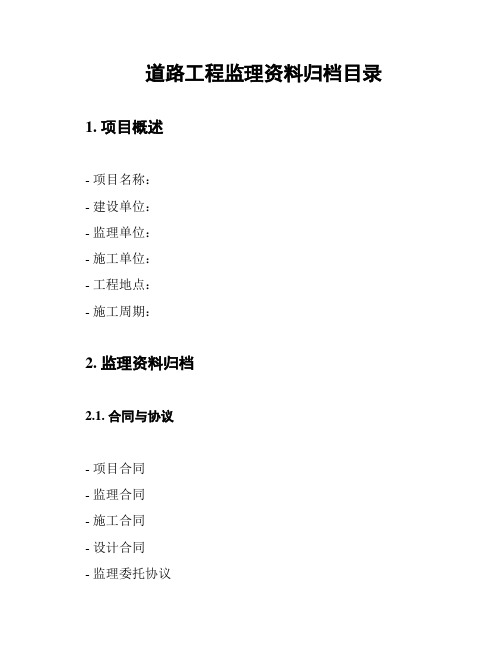 道路工程监理资料归档目录

1. 项目概述

- 项目名称:
- 建设单位:
- 监理单位:
- 施工单位:
- 工程地点:
- 施工周期:

2. 监理资料归档

2.1. 合同与协议

- 项目合同
- 监理合同
- 施工合同
- 设计合同
- 监理委托协议